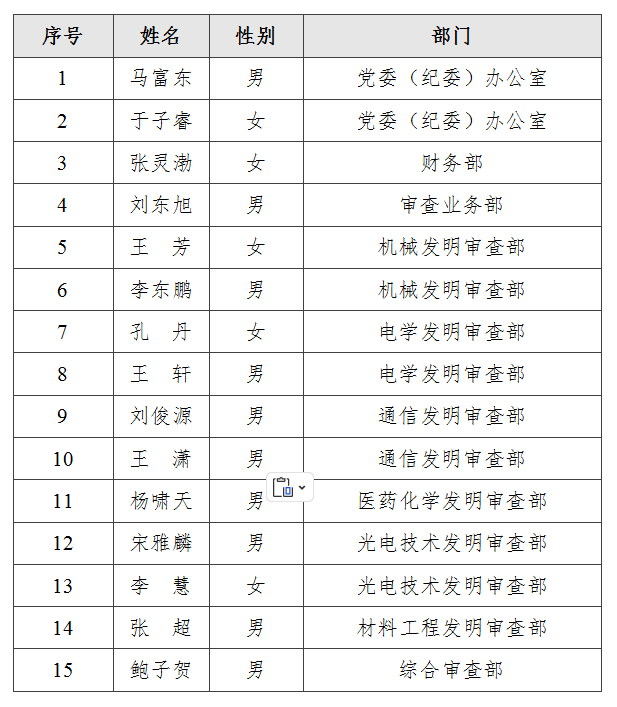 | 序号 | 姓名 | 性别 | 部门 |
|---|---|---|---|
| 1 | 马富东 | 男 | 党委（纪委）办公室 |
| 2 | 于子睿 | 女 | 党委（纪委）办公室 |
| 3 | 张灵渤 | 女 | 财务部 |
| 4 | 刘东旭 | 男 | 审查业务部 |
| 5 | 王　芳 | 女 | 机械发明审查部 |
| 6 | 李东鹏 | 男 | 机械发明审查部 |
| 7 | 孔　丹 | 女 | 电学发明审查部 |
| 8 | 王　轩 | 男 | 电学发明审查部 |
| 9 | 刘俊源 | 男 | 通信发明审查部 |
| 10 | 王　潇 | 男 | 通信发明审查部 |
| 11 | 杨啸天 | 男 | 医药化学发明审查部 |
| 12 | 宋雅麟 | 男 | 光电技术发明审查部 |
| 13 | 李　慧 | 女 | 光电技术发明审查部 |
| 14 | 张　超 | 男 | 材料工程发明审查部 |
| 15 | 鲍子贺 | 男 | 综合审查部 |